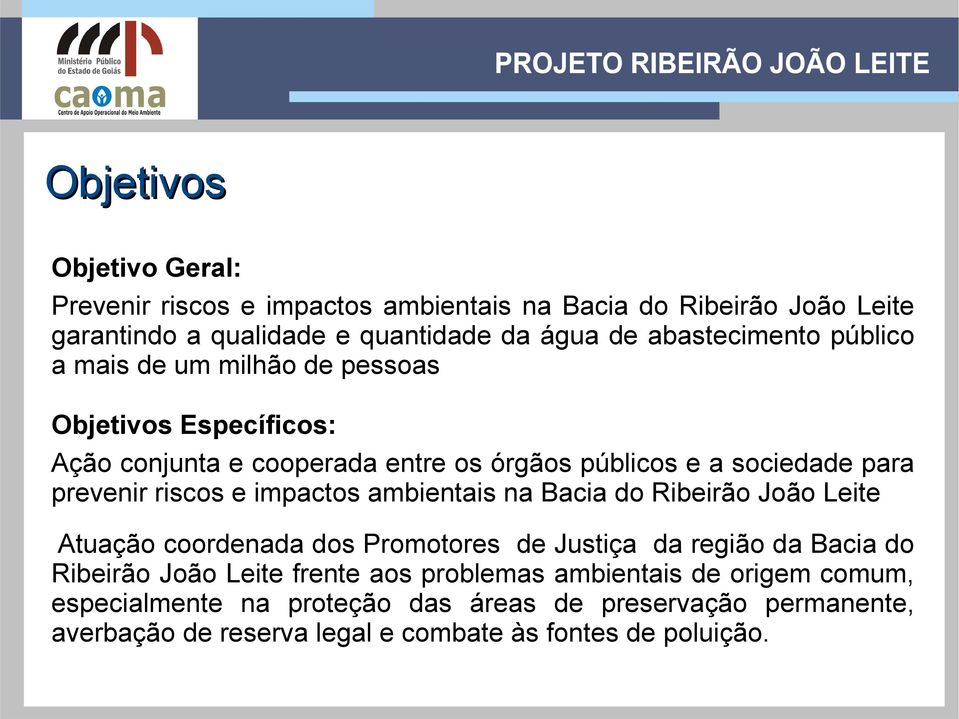 Ministério Público do Estado de Goiás
caoma
Centro de Apoio Operacional do Meio Ambiente

PROJETO RIBEIRÃO JOÃO LEITE

Objetivos

Objetivo Geral:

Prevenir riscos e impactos ambientais na Bacia do Ribeirão João Leite garantindo a qualidade e quantidade da água de abastecimento público a mais de um milhão de pessoas

Objetivos Específicos:

Ação conjunta e cooperada entre os órgãos públicos e a sociedade para prevenir riscos e impactos ambientais na Bacia do Ribeirão João Leite

Atuação coordenada dos Promotores de Justiça da região da Bacia do Ribeirão João Leite frente aos problemas ambientais de origem comum, especialmente na proteção das áreas de preservação permanente, averbação de reserva legal e combate às fontes de poluição.